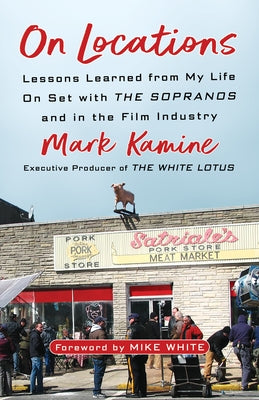 On Locations

Lessons Learned from My Life On Set with THE SOPRANOS and in the Film Industry

Mark Kamine

Executive Producer of THE WHITE LOTUS

PORK
PORK
STORE

Satriale's
PORK STORE
MEAT MARKET

Foreword by MIKE WHITE